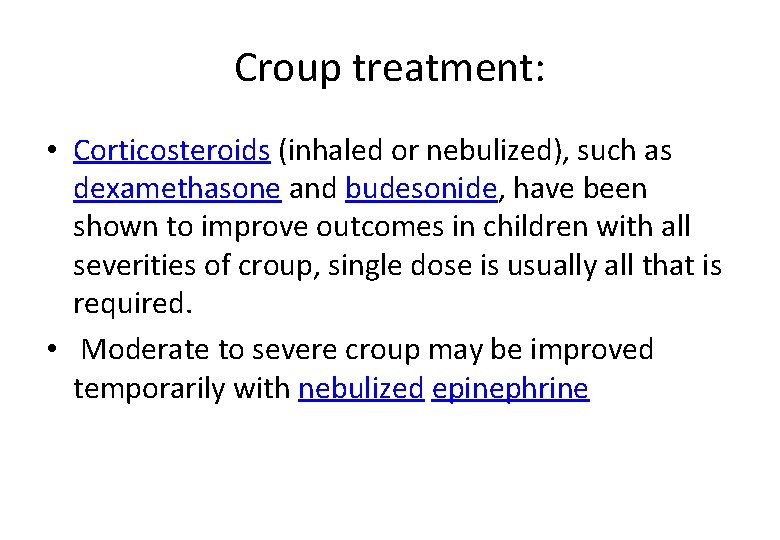 Croup treatment:

• Corticosteroids (inhaled or nebulized), such as dexamethasone and budesonide, have been shown to improve outcomes in children with all severities of croup, single dose is usually all that is required.

• Moderate to severe croup may be improved temporarily with nebulized epinephrine